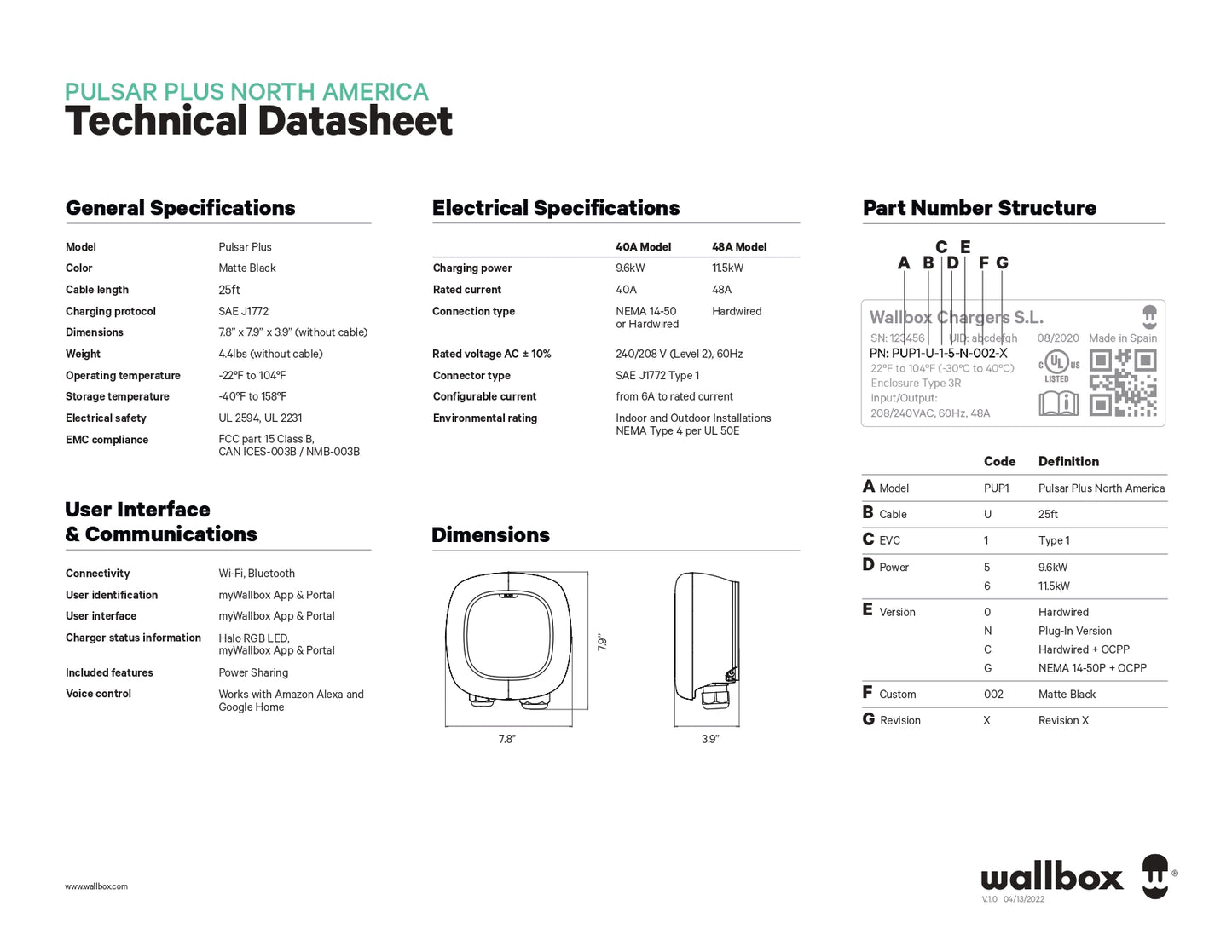 PULSAR PLUS NORTH AMERICA
Technical Datasheet

General Specifications

| | |
|---|---|
| Model | Pulsar Plus |
| Color | Matte Black |
| Cable length | 25ft |
| Charging protocol | SAE J1772 |
| Dimensions | 7.8" x 7.9" x 3.9" (without cable) |
| Weight | 4.4lbs (without cable) |
| Operating temperature | -22°F to 104°F |
| Storage temperature | -40°F to 158°F |
| Electrical safety | UL 2594, UL 2231 |
| EMC compliance | FCC part 15 Class B, CAN ICES-003B / NMB-003B |

User Interface & Communications

| | |
|---|---|
| Connectivity | Wi-Fi, Bluetooth |
| User identification | myWallbox App & Portal |
| User interface | myWallbox App & Portal |
| Charger status information | Halo RGB LED, myWallbox App & Portal |
| Included features | Power Sharing |
| Voice control | Works with Amazon Alexa and Google Home |

Electrical Specifications

| | 40A Model | 48A Model |
|---|---|---|
| Charging power | 9.6kW | 11.5kW |
| Rated current | 40A | 48A |
| Connection type | NEMA 14-50 or Hardwired | Hardwired |
| Rated voltage AC ± 10% | 240/208 V (Level 2), 60Hz | |
| Connector type | SAE J1772 Type 1 | |
| Configurable current | from 6A to rated current | |
| Environmental rating | Indoor and Outdoor Installations NEMA Type 4 per UL 50E | |

Dimensions

7.9"
7.8"
3.9"

Part Number Structure

A B C D E F G

Wallbox Chargers S.L.
SN: 123456 UID: abcdefgh 08/2020 Made in Spain
PN: PUP1-U-1-5-N-002-X
22°F to 104°F (-30°C to 40°C)
Enclosure Type 3R
Input/Output:
208/240VAC, 60Hz, 48A
c UL us LISTED

| | Code | Definition |
|---|---|---|
| A Model | PUP1 | Pulsar Plus North America |
| B Cable | U | 25ft |
| C EVC | 1 | Type 1 |
| D Power | 5 | 9.6kW |
| | 6 | 11.5kW |
| E Version | 0 | Hardwired |
| | N | Plug-In Version |
| | C | Hardwired + OCPP |
| | G | NEMA 14-50P + OCPP |
| F Custom | 002 | Matte Black |
| G Revision | X | Revision X |

www.wallbox.com

wallbox ®
V.1.0 04/13/2022